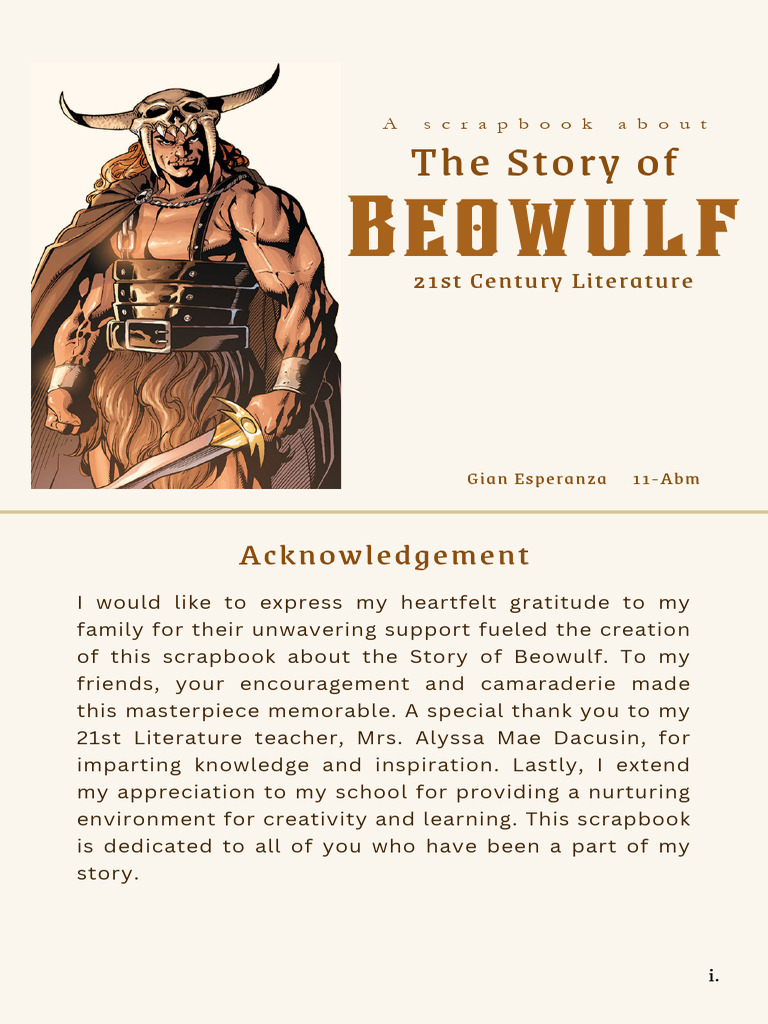 A scrapbook about

The Story of

BEOWULF

21st Century Literature

Gian Esperanza 11-Abm

Acknowledgement

I would like to express my heartfelt gratitude to my family for their unwavering support fueled the creation of this scrapbook about the Story of Beowulf. To my friends, your encouragement and camaraderie made this masterpiece memorable. A special thank you to my 21st Literature teacher, Mrs. Alyssa Mae Dacusin, for imparting knowledge and inspiration. Lastly, I extend my appreciation to my school for providing a nurturing environment for creativity and learning. This scrapbook is dedicated to all of you who have been a part of my story.

i.